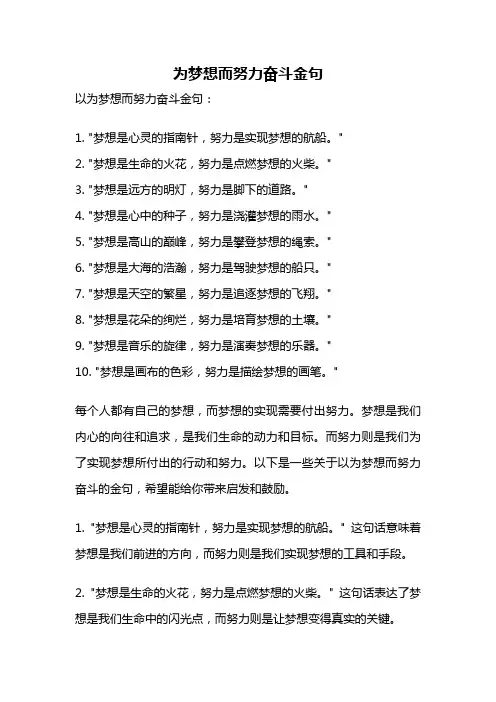 为梦想而努力奋斗金句

以为梦想而努力奋斗金句：

1. "梦想是心灵的指南针，努力是实现梦想的航船。"
2. "梦想是生命的火花，努力是点燃梦想的火柴。"
3. "梦想是远方的明灯，努力是脚下的道路。"
4. "梦想是心中的种子，努力是浇灌梦想的雨水。"
5. "梦想是高山的巅峰，努力是攀登梦想的绳索。"
6. "梦想是大海的浩瀚，努力是驾驶梦想的船只。"
7. "梦想是天空的繁星，努力是追逐梦想的飞翔。"
8. "梦想是花朵的绚烂，努力是培育梦想的土壤。"
9. "梦想是音乐的旋律，努力是演奏梦想的乐器。"
10. "梦想是画布的色彩，努力是描绘梦想的画笔。"

每个人都有自己的梦想，而梦想的实现需要付出努力。梦想是我们内心的向往和追求，是我们生命的动力和目标。而努力则是我们为了实现梦想所付出的行动和努力。以下是一些关于以为梦想而努力奋斗的金句，希望能给你带来启发和鼓励。

1. "梦想是心灵的指南针，努力是实现梦想的航船。" 这句话意味着梦想是我们前进的方向，而努力则是我们实现梦想的工具和手段。

2. "梦想是生命的火花，努力是点燃梦想的火柴。" 这句话表达了梦想是我们生命中的闪光点，而努力则是让梦想变得真实的关键。